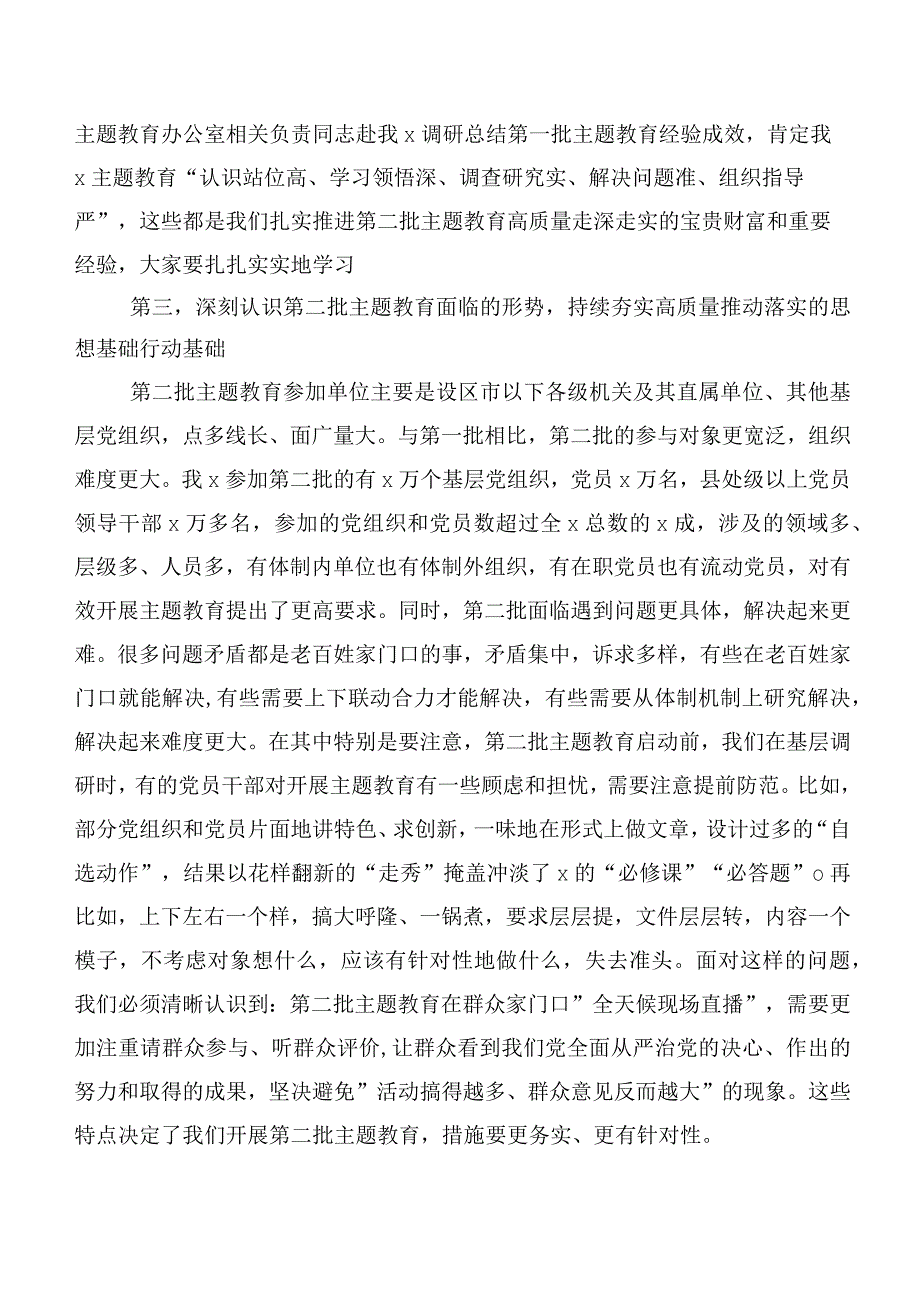 主题教育办公室相关负责同志赴我x调研总结第一批主题教育经验成效，肯定我x主题教育“认识站位高、学习领悟深、调查研究实、解决问题准、组织指导严”，这些都是我们扎实推进第二批主题教育高质量走深走实的宝贵财富和重要经验，大家要扎扎实实地学习

第三，深刻认识第二批主题教育面临的形势，持续夯实高质量推动落实的思想基础行动基础

第二批主题教育参加单位主要是设区市以下各级机关及其直属单位、其他基层党组织，点多线长、面广量大。与第一批相比，第二批的参与对象更宽泛，组织难度更大。我x参加第二批的有x万个基层党组织，党员x万名，县处级以上党员领导干部x万多名，参加的党组织和党员数超过全x总数的x成，涉及的领域多、层级多、人员多，有体制内单位也有体制外组织，有在职党员也有流动党员，对有效开展主题教育提出了更高要求。同时，第二批面临遇到问题更具体，解决起来更难。很多问题矛盾都是老百姓家门口的事，矛盾集中，诉求多样，有些在老百姓家门口就能解决，有些需要上下联动合力才能解决，有些需要从体制机制上研究解决，解决起来难度更大。在其中特别是要注意，第二批主题教育启动前，我们在基层调研时，有的党员干部对开展主题教育有一些顾虑和担忧，需要注意提前防范。比如，部分党组织和党员片面地讲特色、求创新，一味地在形式上做文章，设计过多的“自选动作”，结果以花样翻新的“走秀”掩盖冲淡了x的“必修课”“必答题”○再比如，上下左右一个样，搞大呼隆、一锅煮，要求层层提，文件层层转，内容一个模子，不考虑对象想什么，应该有针对性地做什么，失去准头。面对这样的问题，我们必须清晰认识到：第二批主题教育在群众家门口”全天候现场直播”，需要更加注重请群众参与、听群众评价,让群众看到我们党全面从严治党的决心、作出的努力和取得的成果，坚决避免”活动搞得越多、群众意见反而越大”的现象。这些特点决定了我们开展第二批主题教育，措施要更务实、更有针对性。